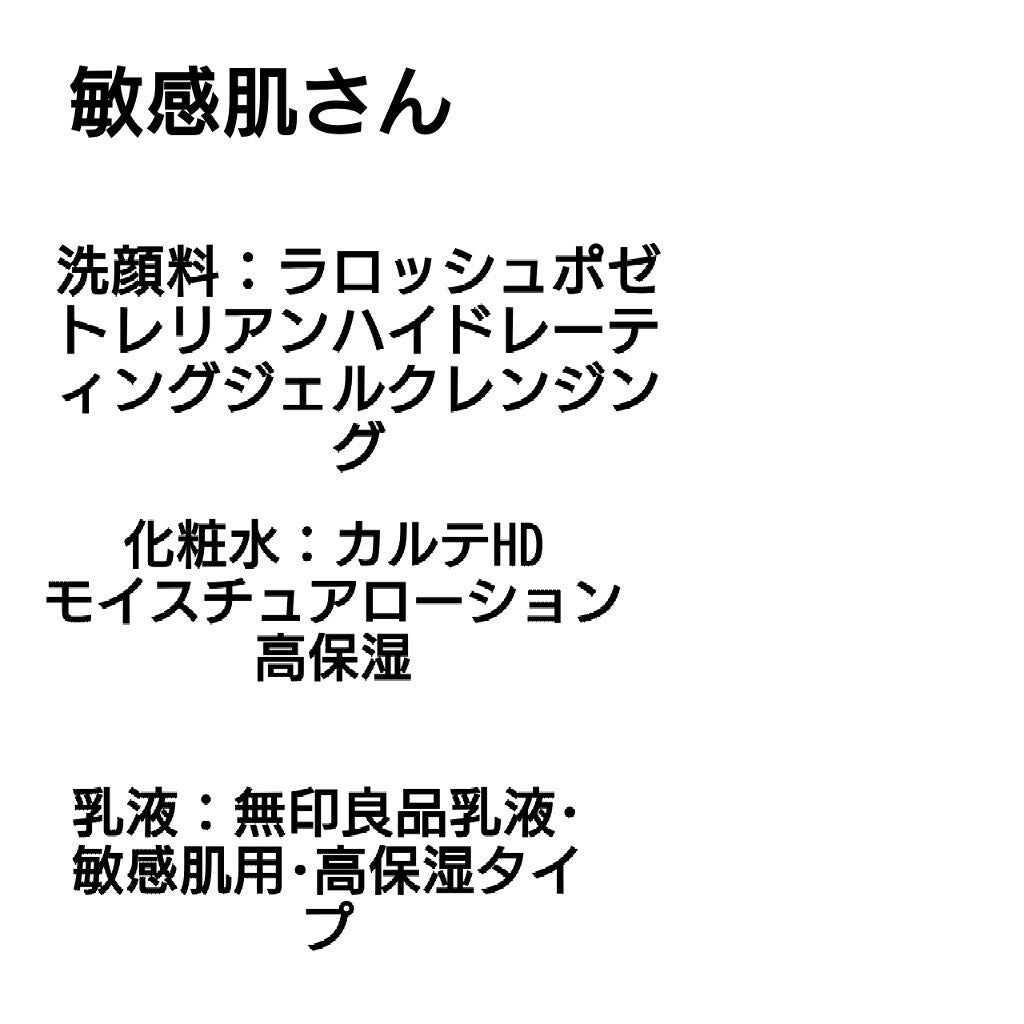 敏感肌さん

洗顔料：ラロッシュポゼトレリアンハイドレーティングジェルクレンジング

化粧水：カルテHD
モイスチュアローション
高保湿

乳液：無印良品乳液･敏感肌用･高保湿タイプ